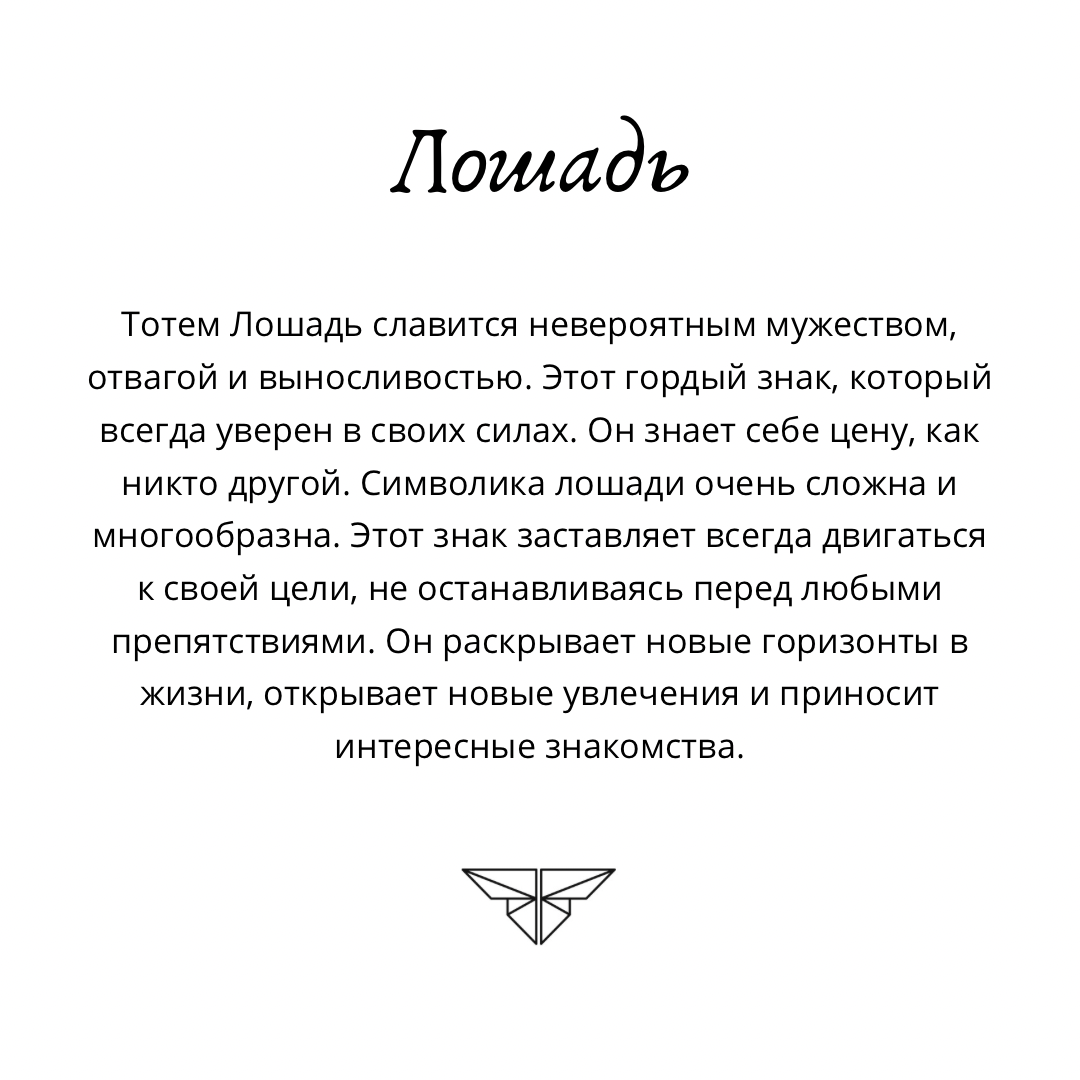 Лошадь

Тотем Лошадь славится невероятным мужеством, отвагой и выносливостью. Этот гордый знак, который всегда уверен в своих силах. Он знает себе цену, как никто другой. Символика лошади очень сложна и многообразна. Этот знак заставляет всегда двигаться к своей цели, не останавливаясь перед любыми препятствиями. Он раскрывает новые горизонты в жизни, открывает новые увлечения и приносит интересные знакомства.